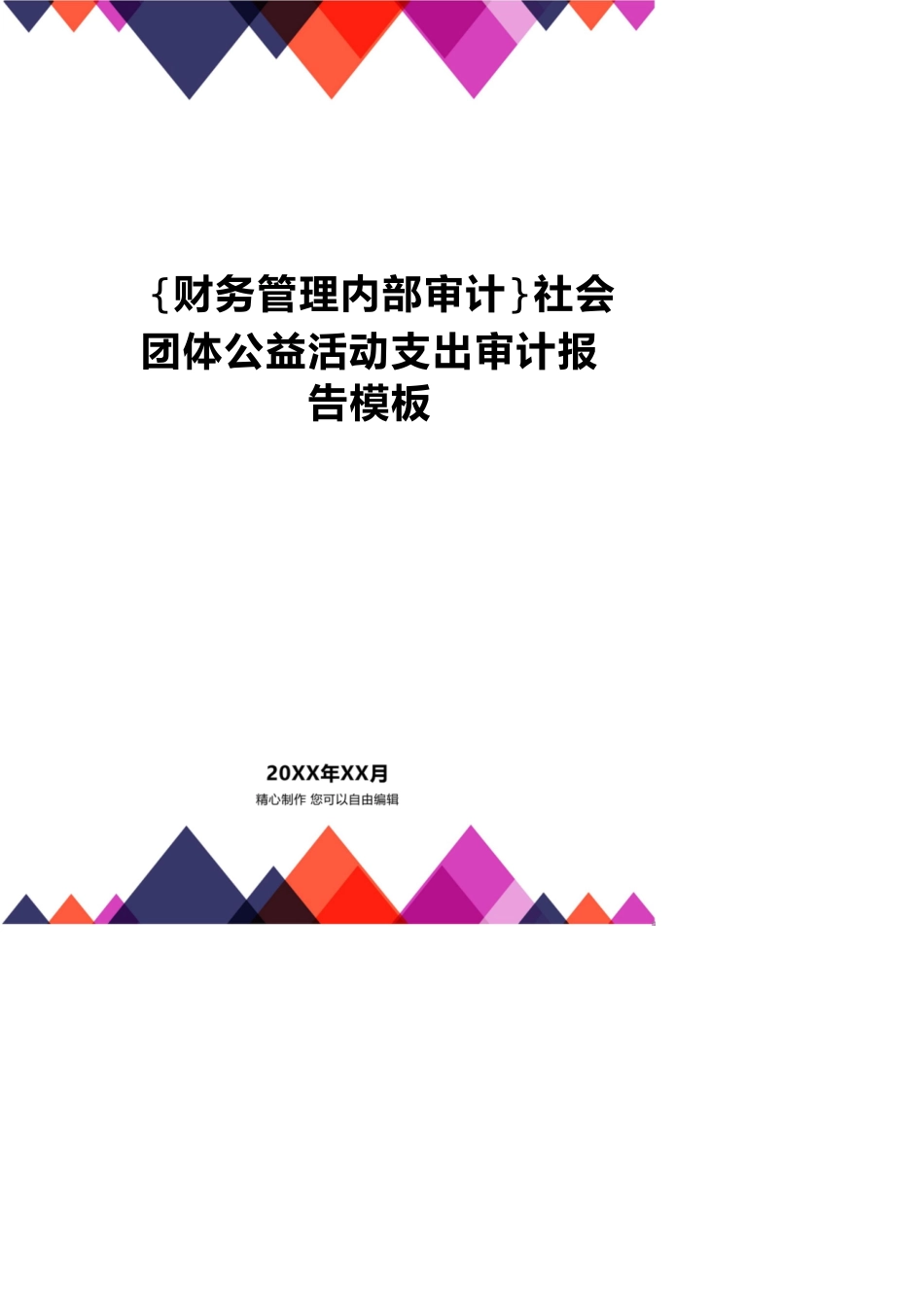 {财务管理内部审计}社会团体公益活动支出审计报告模板

20XX年XX月
精心制作 您可以自由编辑